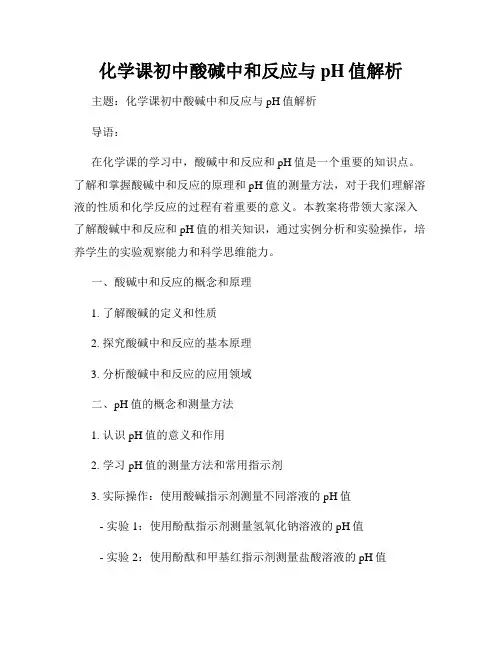 化学课初中酸碱中和反应与 pH 值解析

主题：化学课初中酸碱中和反应与 pH 值解析

导语：

在化学课的学习中，酸碱中和反应和 pH 值是一个重要的知识点。了解和掌握酸碱中和反应的原理和 pH 值的测量方法，对于我们理解溶液的性质和化学反应的过程有着重要的意义。本教案将带领大家深入了解酸碱中和反应和 pH 值的相关知识，通过实例分析和实验操作，培养学生的实验观察能力和科学思维能力。

一、酸碱中和反应的概念和原理

1. 了解酸碱的定义和性质

2. 探究酸碱中和反应的基本原理

3. 分析酸碱中和反应的应用领域

二、pH 值的概念和测量方法

1. 认识 pH 值的意义和作用

2. 学习 pH 值的测量方法和常用指示剂

3. 实际操作：使用酸碱指示剂测量不同溶液的 pH 值

- 实验 1：使用酚酞指示剂测量氢氧化钠溶液的 pH 值

- 实验 2：使用酚酞和甲基红指示剂测量盐酸溶液的 pH 值